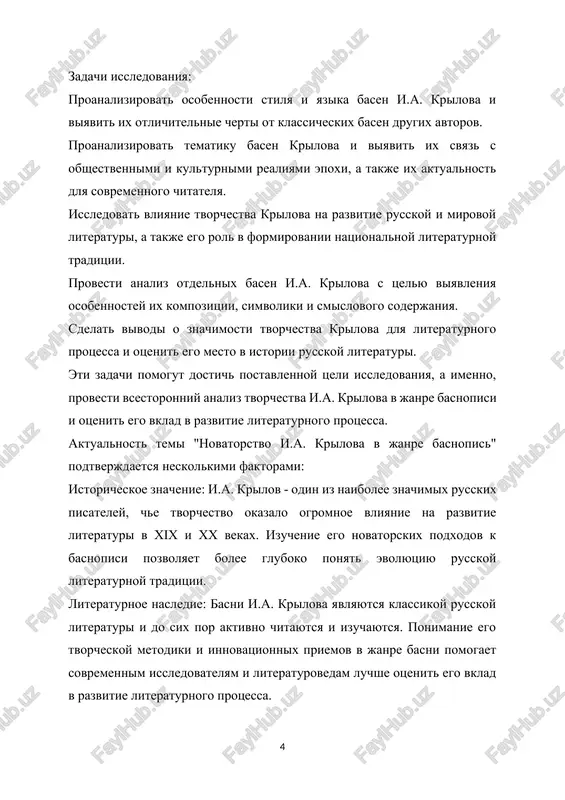 Задачи исследования:

Проанализировать особенности стиля и языка басен И.А. Крылова и выявить их отличительные черты от классических басен других авторов.

Проанализировать тематику басен Крылова и выявить их связь с общественными и культурными реалиями эпохи, а также их актуальность для современного читателя.

Исследовать влияние творчества Крылова на развитие русской и мировой литературы, а также его роль в формировании национальной литературной традиции.

Провести анализ отдельных басен И.А. Крылова с целью выявления особенностей их композиции, символики и смыслового содержания.

Сделать выводы о значимости творчества Крылова для литературного процесса и оценить его место в истории русской литературы.

Эти задачи помогут достичь поставленной цели исследования, а именно, провести всесторонний анализ творчества И.А. Крылова в жанре баснописи и оценить его вклад в развитие литературного процесса.

Актуальность темы "Новаторство И.А. Крылова в жанре баснопись" подтверждается несколькими факторами:

Историческое значение: И.А. Крылов - один из наиболее значимых русских писателей, чье творчество оказало огромное влияние на развитие литературы в XIX и XX веках. Изучение его новаторских подходов к баснописи позволяет более глубоко понять эволюцию русской литературной традиции.

Литературное наследие: Басни И.А. Крылова являются классикой русской литературы и до сих пор активно читаются и изучаются. Понимание его творческой методики и инновационных приемов в жанре басни помогает современным исследователям и литературоведам лучше оценить его вклад в развитие литературного процесса.

4

FaylHub.uz